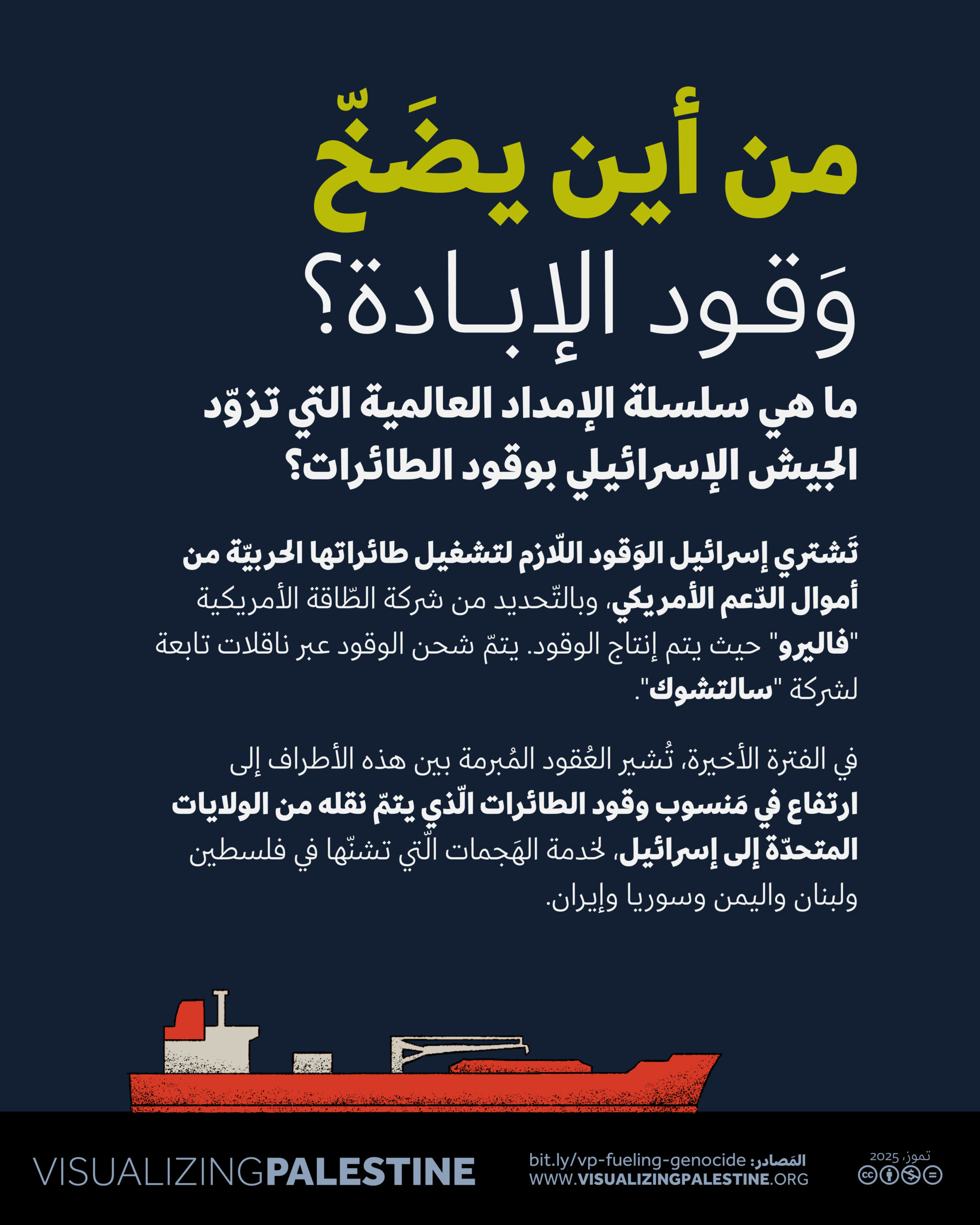 من أين يضَخّ
وَقود الإبـادة؟

ما هي سلسلة الإمداد العالمية التي تزوّد الجيش الإسرائيلي بوقود الطائرات؟

تَشتري إسرائيل الوَقود اللّازم لتشغيل طائراتها الحربيّة من أموال الدّعم الأمريكي، وبالتّحديد من شركة الطّاقة الأمريكية "فاليرو" حيث يتم إنتاج الوقود. يتمّ شحن الوقود عبر ناقلات تابعة لشركة "سالتشوك".

في الفترة الأخيرة، تُشير العُقود المُبرمة بين هذه الأطراف إلى ارتفاع في مَنسوب وقود الطائرات الّذي يتمّ نقله من الولايات المتحدّة إلى إسرائيل، لخدمة الهَجمات الّتي تشنّها في فلسطين ولبنان واليمن وسوريا وإيران.

VISUALIZINGPALESTINE

المَصادر: bit.ly/vp-fueling-genocide
WWW.VISUALIZINGPALESTINE.ORG

تموز، 2025